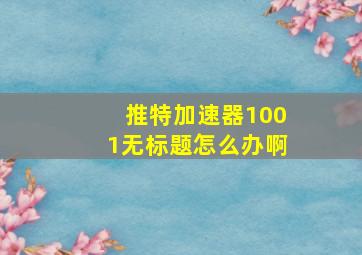 推特加速器1001无标题怎么办啊